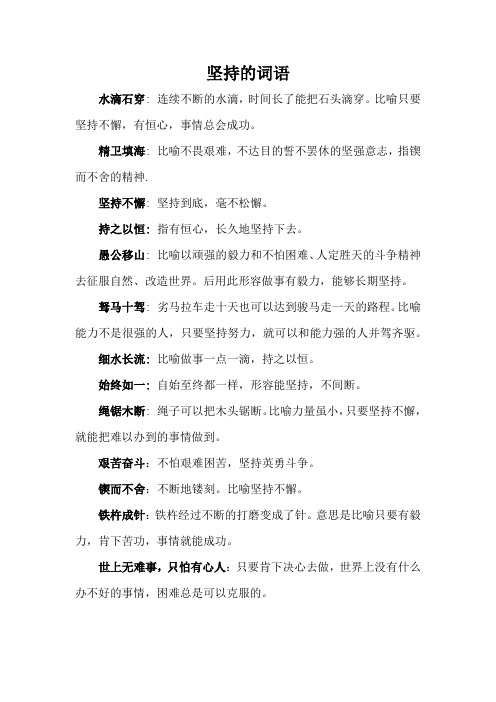 坚持的词语

水滴石穿：连续不断的水滴，时间长了能把石头滴穿。比喻只要坚持不懈，有恒心，事情总会成功。

精卫填海：比喻不畏艰难，不达目的誓不罢休的坚强意志，指锲而不舍的精神.

坚持不懈：坚持到底，毫不松懈。

持之以恒：指有恒心，长久地坚持下去。

愚公移山：比喻以顽强的毅力和不怕困难、人定胜天的斗争精神去征服自然、改造世界。后用此形容做事有毅力，能够长期坚持。

驽马十驾：劣马拉车走十天也可以达到骏马走一天的路程。比喻能力不是很强的人，只要坚持努力，就可以和能力强的人并驾齐驱。

细水长流：比喻做事一点一滴，持之以恒。

始终如一：自始至终都一样，形容能坚持，不间断。

绳锯木断：绳子可以把木头锯断。比喻力量虽小，只要坚持不懈，就能把难以办到的事情做到。

艰苦奋斗：不怕艰难困苦，坚持英勇斗争。

锲而不舍：不断地镂刻。比喻坚持不懈。

铁杵成针：铁杵经过不断的打磨变成了针。意思是比喻只要有毅力，肯下苦功，事情就能成功。

世上无难事，只怕有心人：只要肯下决心去做，世界上没有什么办不好的事情，困难总是可以克服的。